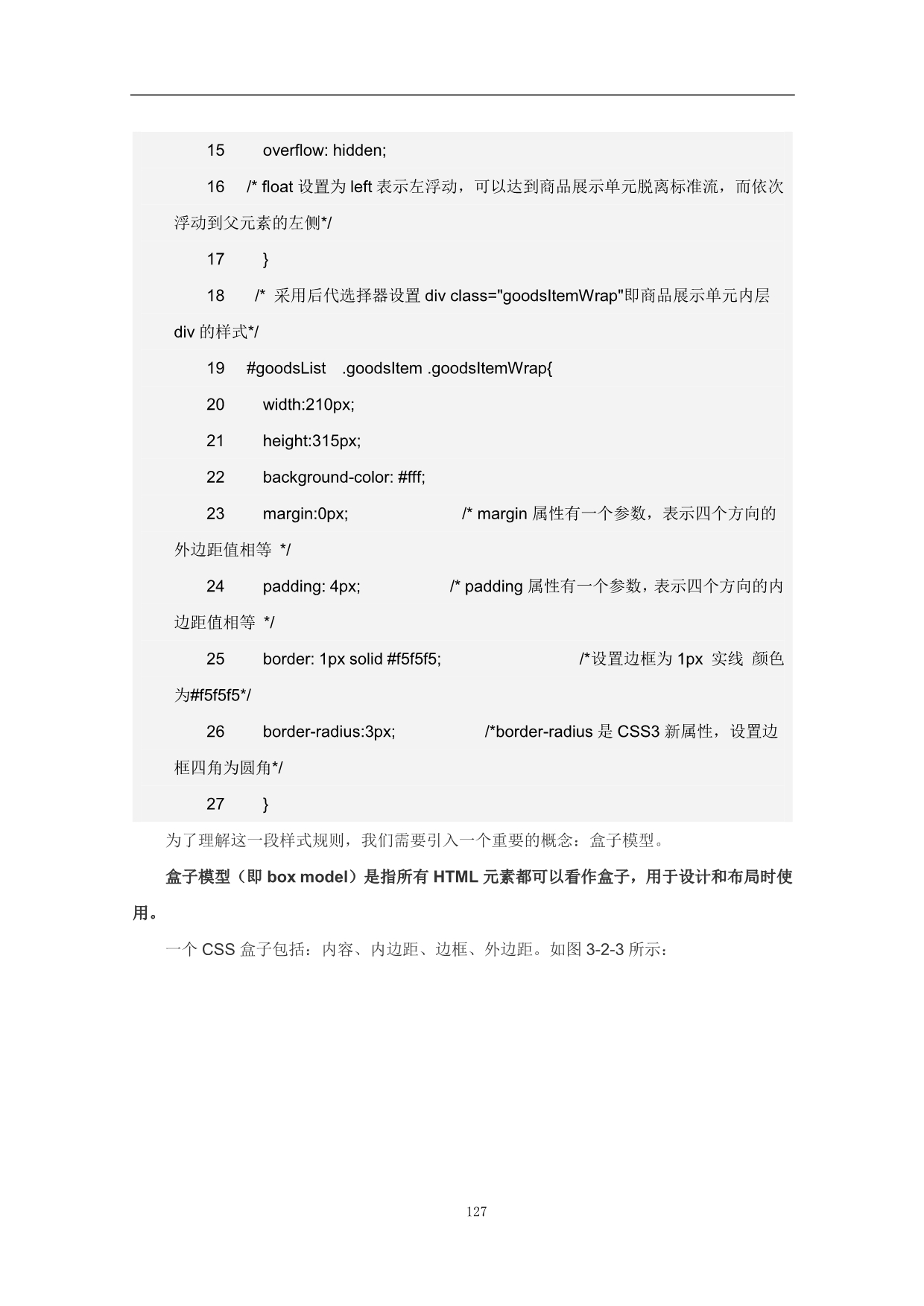 15 overflow: hidden;

16 /* float 设置为 left 表示左浮动，可以达到商品展示单元脱离标准流，而依次浮动到父元素的左侧*/

17 }

18 /* 采用后代选择器设置 div class="goodsItemWrap"即商品展示单元内层 div 的样式*/

19 #goodsList .goodsItem .goodsItemWrap{

20 width:210px;

21 height:315px;

22 background-color: #fff;

23 margin:0px; /* margin 属性有一个参数，表示四个方向的外边距值相等 */

24 padding: 4px; /* padding 属性有一个参数，表示四个方向的内边距值相等 */

25 border: 1px solid #f5f5f5; /*设置边框为 1px 实线 颜色为#f5f5f5*/

26 border-radius:3px; /*border-radius 是 CSS3 新属性，设置边框四角为圆角*/

27 }

为了理解这一段样式规则，我们需要引入一个重要的概念：盒子模型。

盒子模型（即 box model）是指所有 HTML 元素都可以看作盒子，用于设计和布局时使用。

一个 CSS 盒子包括：内容、内边距、边框、外边距。如图 3-2-3 所示：

127